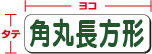 ヨコ

タテ

角丸長方形